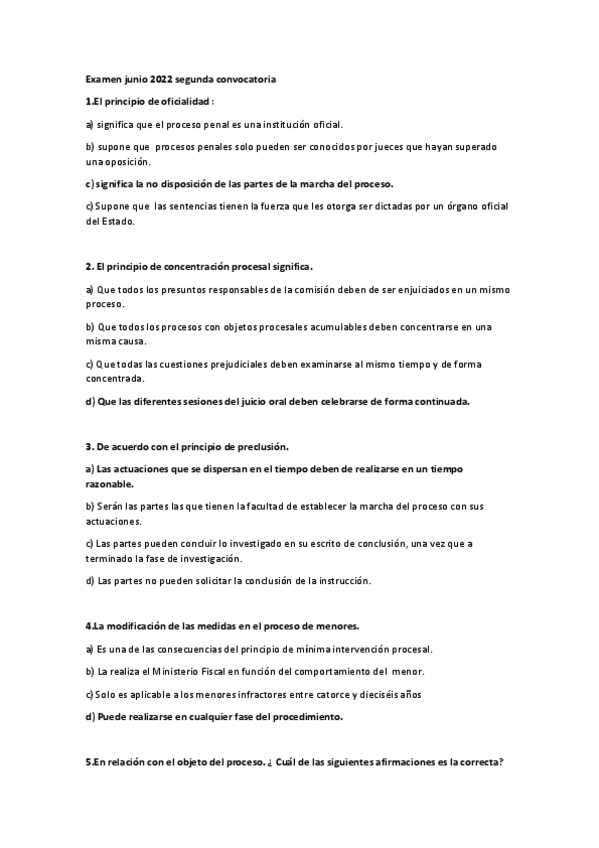 Examen junio 2022 segunda convocatoria

1.El principio de oficialidad :

a) significa que el proceso penal es una institución oficial.

b) supone que procesos penales solo pueden ser conocidos por jueces que hayan superado una oposición.

c) significa la no disposición de las partes de la marcha del proceso.

c) Supone que las sentencias tienen la fuerza que les otorga ser dictadas por un órgano oficial del Estado.

2. El principio de concentración procesal significa.

a) Que todos los presuntos responsables de la comisión deben de ser enjuiciados en un mismo proceso.

b) Que todos los procesos con objetos procesales acumulables deben concentrarse en una misma causa.

c) Que todas las cuestiones prejudiciales deben examinarse al mismo tiempo y de forma concentrada.

d) Que las diferentes sesiones del juicio oral deben celebrarse de forma continuada.

3. De acuerdo con el principio de preclusión.

a) Las actuaciones que se dispersan en el tiempo deben de realizarse en un tiempo razonable.

b) Serán las partes las que tienen la facultad de establecer la marcha del proceso con sus actuaciones.

c) Las partes pueden concluir lo investigado en su escrito de conclusión, una vez que a terminado la fase de investigación.

d) Las partes no pueden solicitar la conclusión de la instrucción.

4.La modificación de las medidas en el proceso de menores.

a) Es una de las consecuencias del principio de mínima intervención procesal.

b) La realiza el Ministerio Fiscal en función del comportamiento del menor.

c) Solo es aplicable a los menores infractores entre catorce y dieciséis años

d) Puede realizarse en cualquier fase del procedimiento.

5.En relación con el objeto del proceso. ¿ Cuál de las siguientes afirmaciones es la correcta?